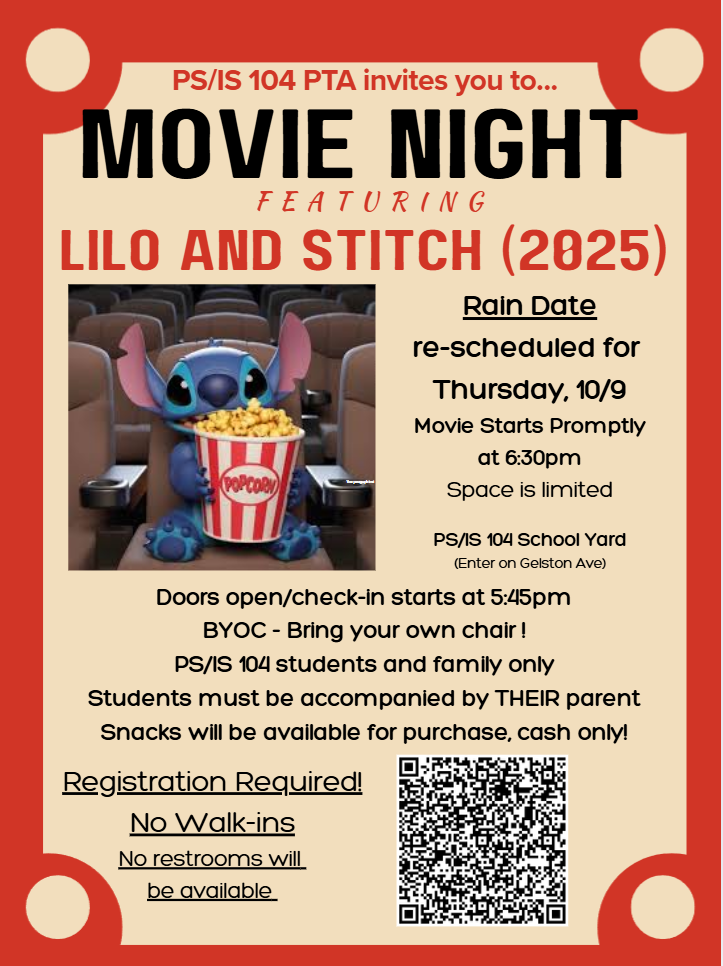 PS/IS 104 PTA invites you to...

MOVIE NIGHT

FEATURING

LILO AND STITCH (2025)

POPCORN

Rain Date

re-scheduled for

Thursday, 10/9

Movie Starts Promptly at 6:30pm

Space is limited

PS/IS 104 School Yard

(Enter on Gelston Ave)

Doors open/check-in starts at 5:45pm

BYOC - Bring your own chair !

PS/IS 104 students and family only

Students must be accompanied by THEIR parent

Snacks will be available for purchase, cash only!

Registration Required!

No Walk-ins

No restrooms will be available